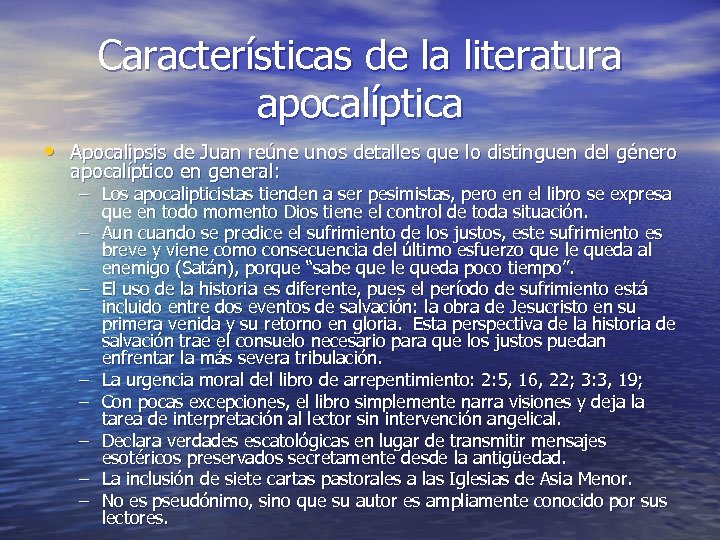 Características de la literatura apocalíptica

• Apocalipsis de Juan reúne unos detalles que lo distinguen del género apocalíptico en general:
– Los apocalipticistas tienden a ser pesimistas, pero en el libro se expresa que en todo momento Dios tiene el control de toda situación.
– Aun cuando se predice el sufrimiento de los justos, este sufrimiento es breve y viene como consecuencia del último esfuerzo que le queda al enemigo (Satán), porque "sabe que le queda poco tiempo".
– El uso de la historia es diferente, pues el período de sufrimiento está incluido entre dos eventos de salvación: la obra de Jesucristo en su primera venida y su retorno en gloria. Esta perspectiva de la historia de salvación trae el consuelo necesario para que los justos puedan enfrentar la más severa tribulación.
– La urgencia moral del libro de arrepentimiento: 2:5, 16, 22; 3:3, 19;
– Con pocas excepciones, el libro simplemente narra visiones y deja la tarea de interpretación al lector sin intervención angelical.
– Declara verdades escatológicas en lugar de transmitir mensajes esotéricos preservados secretamente desde la antigüedad.
– La inclusión de siete cartas pastorales a las Iglesias de Asia Menor.
– No es pseudónimo, sino que su autor es ampliamente conocido por sus lectores.